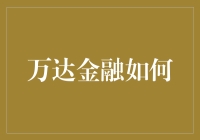 万达金融如何